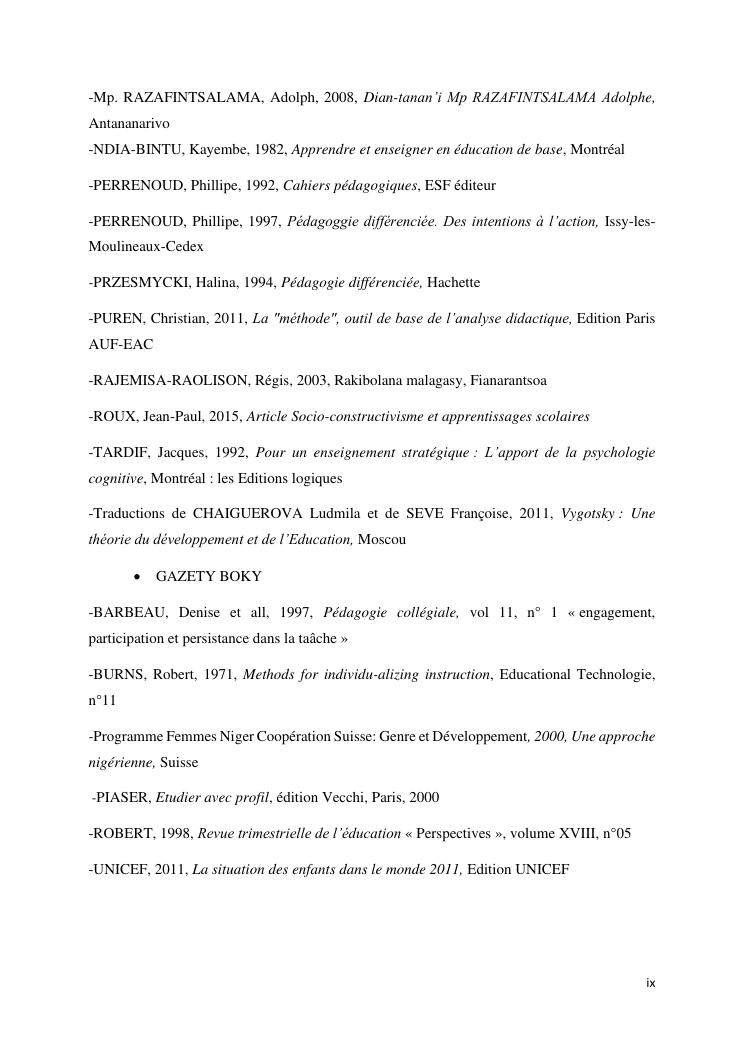 -Mp. RAZAFINTSALAMA, Adolph, 2008, Dian-tanan'i Mp RAZAFINTSALAMA Adolphe, Antananarivo
-NDIA-BINTU, Kayembe, 1982, Apprendre et enseigner en éducation de base, Montréal

-PERRENOUD, Phillipe, 1992, Cahiers pédagogiques, ESF éditeur

-PERRENOUD, Phillipe, 1997, Pédagoggie différenciée. Des intentions à l'action, Issy-les-Moulineaux-Cedex

-PRZESMYCKI, Halina, 1994, Pédagogie différenciée, Hachette

-PUREN, Christian, 2011, La "méthode", outil de base de l'analyse didactique, Edition Paris AUF-EAC

-RAJEMISA-RAOLISON, Régis, 2003, Rakibolana malagasy, Fianarantsoa

-ROUX, Jean-Paul, 2015, Article Socio-constructivisme et apprentissages scolaires

-TARDIF, Jacques, 1992, Pour un enseignement stratégique : L'apport de la psychologie cognitive, Montréal : les Editions logiques

-Traductions de CHAIGUEROVA Ludmila et de SEVE Françoise, 2011, Vygotsky : Une théorie du développement et de l'Education, Moscou

• GAZETY BOKY

-BARBEAU, Denise et all, 1997, Pédagogie collégiale, vol 11, n° 1 « engagement, participation et persistance dans la taâche »

-BURNS, Robert, 1971, Methods for individu-alizing instruction, Educational Technologie, n°11

-Programme Femmes Niger Coopération Suisse: Genre et Développement, 2000, Une approche nigérienne, Suisse

-PIASER, Etudier avec profil, édition Vecchi, Paris, 2000

-ROBERT, 1998, Revue trimestrielle de l'éducation « Perspectives », volume XVIII, n°05

-UNICEF, 2011, La situation des enfants dans le monde 2011, Edition UNICEF

ix